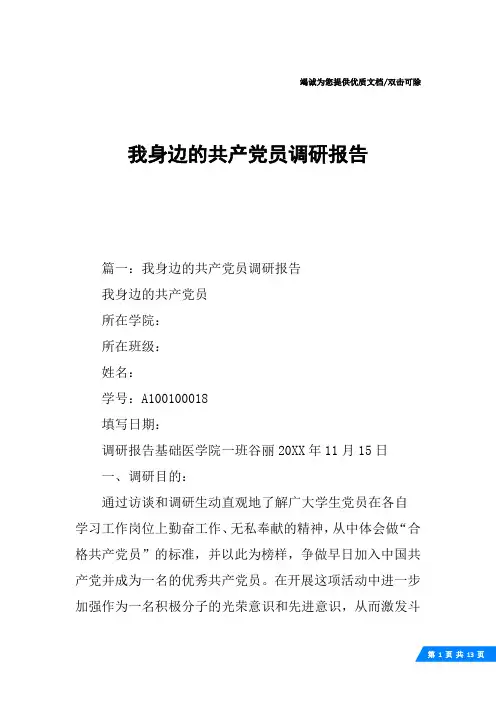 竭诚为您提供优质文档/双击可除

我身边的共产党员调研报告

篇一：我身边的共产党员调研报告

我身边的共产党员

所在学院：

所在班级：

姓名：

学号：A100100018

填写日期：

调研报告基础医学院一班谷丽 20XX 年 11 月 15 日

一、调研目的：

通过访谈和调研生动直观地了解广大学生党员在各自学习工作岗位上勤奋工作、无私奉献的精神，从中体会做“合格共产党员”的标准，并以此为榜样，争做早日加入中国共产党并成为一名的优秀共产党员。在开展这项活动中进一步加强作为一名积极分子的光荣意识和先进意识，从而激发斗

第 1 页 共 13 页